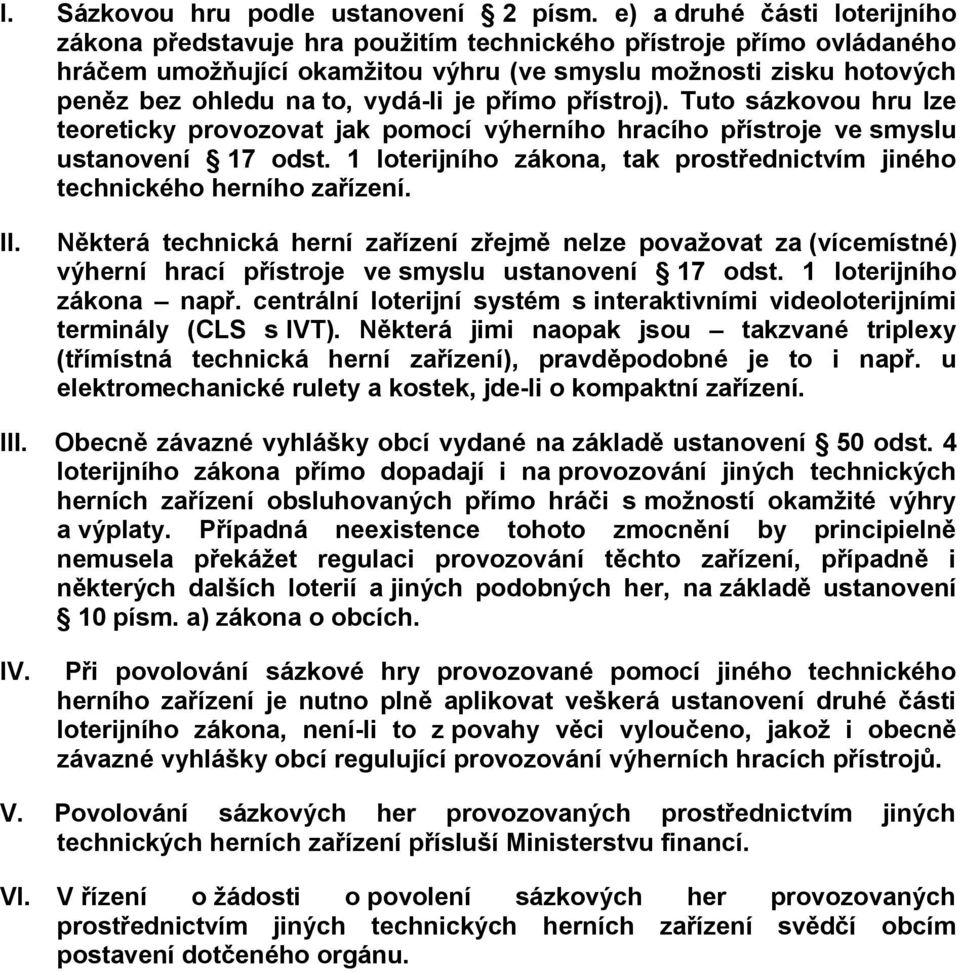 I. Sázkovou hru podle ustanovení § 2 písm. e) a druhé části loterijního zákona představuje hra použitím technického přístroje přímo ovládaného hráčem umožňující okamžitou výhru (ve smyslu možnosti zisku hotových peněz bez ohledu na to, vydá-li je přímo přístroj). Tuto sázkovou hru lze teoreticky provozovat jak pomocí výherního hracího přístroje ve smyslu ustanovení § 17 odst. 1 loterijního zákona, tak prostřednictvím jiného technického herního zařízení.

II. Některá technická herní zařízení zřejmě nelze považovat za (vícemístné) výherní hrací přístroje ve smyslu ustanovení § 17 odst. 1 loterijního zákona – např. centrální loterijní systém s interaktivními videoloterijními terminály (CLS s IVT). Některá jimi naopak jsou – takzvané triplexy (třímístná technická herní zařízení), pravděpodobné je to i např. u elektromechanické rulety a kostek, jde-li o kompaktní zařízení.

III. Obecně závazné vyhlášky obcí vydané na základě ustanovení § 50 odst. 4 loterijního zákona přímo dopadají i na provozování jiných technických herních zařízení obsluhovaných přímo hráči s možností okamžité výhry a výplaty. Případná neexistence tohoto zmocnění by principielně nemusela překážet regulaci provozování těchto zařízení, případně i některých dalších loterií a jiných podobných her, na základě ustanovení § 10 písm. a) zákona o obcích.

IV. Při povolování sázkové hry provozované pomocí jiného technického herního zařízení je nutno plně aplikovat veškerá ustanovení druhé části loterijního zákona, není-li to z povahy věci vyloučeno, jakož i obecně závazné vyhlášky obcí regulující provozování výherních hracích přístrojů.

V. Povolování sázkových her provozovaných prostřednictvím jiných technických herních zařízení přísluší Ministerstvu financí.

VI. V řízení o žádosti o povolení sázkových her provozovaných prostřednictvím jiných technických herních zařízení svědčí obcím postavení dotčeného orgánu.